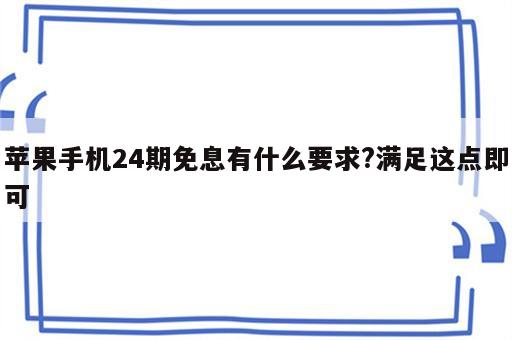 苹果手机24期免息有什么要求?满足这点即可